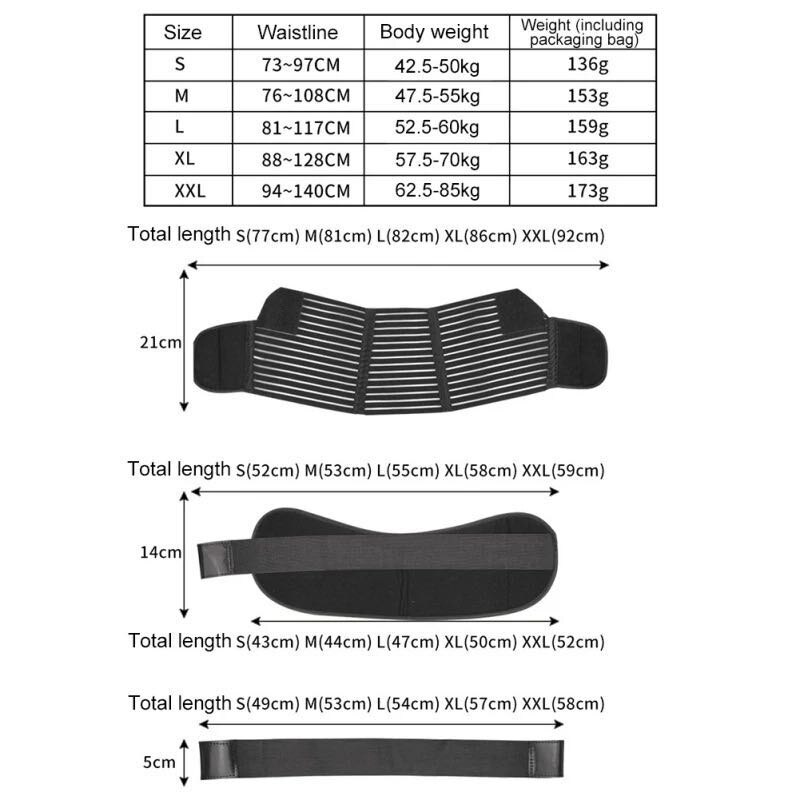 | Size | Waistline | Body weight | Weight (including packaging bag) |
|---|---|---|---|
| S | 73~97CM | 42.5-50kg | 136g |
| M | 76~108CM | 47.5-55kg | 153g |
| L | 81~117CM | 52.5-60kg | 159g |
| XL | 88~128CM | 57.5-70kg | 163g |
| XXL | 94~140CM | 62.5-85kg | 173g |

Total length S(77cm) M(81cm) L(82cm) XL(86cm) XXL(92cm)

21cm

Total length S(52cm) M(53cm) L(55cm) XL(58cm) XXL(59cm)

14cm

Total length S(43cm) M(44cm) L(47cm) XL(50cm) XXL(52cm)

Total length S(49cm) M(53cm) L(54cm) XL(57cm) XXL(58cm)

5cm